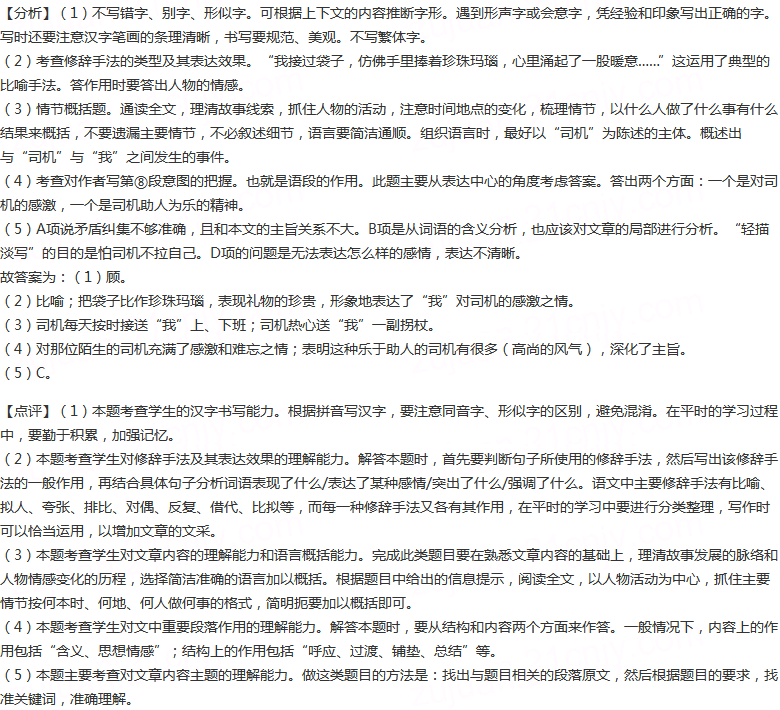 【分析】（1）不写错字、别字、形似字。可根据上下文的内容推断字形。遇到形声字或会意字，凭经验和印象写出正确的字。写时还要注意汉字笔画的条理清晰，书写要规范、美观。不写繁体字。
（2）考查修辞手法的类型及其表达效果。“我接过袋子，仿佛手里捧着珍珠玛瑙，心里涌起了一股暖意......”这运用了典型的比喻手法。答作用时要答出人物的情感。
（3）情节概括题。通读全文，理清故事线索，抓住人物的活动，注意时间地点的变化，梳理情节，以什么人做了什么事有什么结果来概括，不要遗漏主要情节，不必叙述细节，语言要简洁通顺。组织语言时，最好以“司机”为陈述的主体。概述出与“司机”与“我”之间发生的事件。
（4）考查对作者写第⑧段意图的把握。也就是语段的作用。此题主要从表达中心的角度考虑答案。答出两个方面：一个是对司机的感激，一个是司机助人为乐的精神。
（5）A项说矛盾纠集不够准确，且和本文的主旨关系不大。B项是从词语的含义分析，也应该对文章的局部进行分析。“轻描淡写”的目的是怕司机不拉自己。D项的问题是无法表达怎么样的感情，表达不清晰。
故答案为：（1）顾。
（2）比喻；把袋子比作珍珠玛瑙，表现礼物的珍贵，形象地表达了“我”对司机的感激之情。
（3）司机每天按时接送“我”上、下班；司机热心送“我”一副拐杖。
（4）对那位陌生的司机充满了感激和难忘之情；表明这种乐于助人的司机有很多（高尚的风气），深化了主旨。
（5）C。

【点评】（1）本题考查学生的汉字书写能力。根据拼音写汉字，要注意同音字、形似字的区别，避免混淆。在平时的学习过程中，要勤于积累，加强记忆。
（2）本题考查学生对修辞手法及其表达效果的理解能力。解答本题时，首先要判断句子所使用的修辞手法，然后写出该修辞手法的一般作用，再结合具体句子分析词语表现了什么/表达了某种感情/突出了什么/强调了什么。语文中主要修辞手法有比喻、拟人、夸张、排比、对偶、反复、借代、比拟等，而每一种修辞手法又各有其作用，在平时的学习中要进行分类整理，写作时可以恰当运用，以增加文章的文采。
（3）本题考查学生对文章内容的理解能力和语言概括能力。完成此类题目要在熟悉文章内容的基础上，理清故事发展的脉络和人物情感变化的历程，选择简洁准确的语言加以概括。根据题目中给出的信息提示，阅读全文，以人物活动为中心，抓住主要情节按何本时、何地、何人做何事的格式，简明扼要加以概括即可。
（4）本题考查学生对文中重要段落作用的理解能力。解答本题时，要从结构和内容两个方面来作答。一般情况下，内容上的作用包括“含义、思想情感”；结构上的作用包括“呼应、过渡、铺垫、总结”等。
（5）本题主要考查对文章内容主题的理解能力。做这类题目的方法是：找出与题目相关的段落原文，然后根据题目的要求，找准关键词，准确理解。